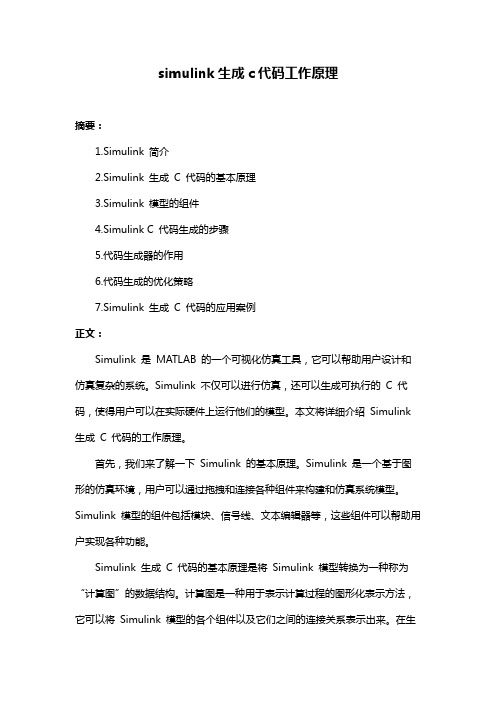 simulink 生成 c 代码工作原理

摘要：

1.Simulink 简介

2.Simulink 生成 C 代码的基本原理

3.Simulink 模型的组件

4.Simulink C 代码生成的步骤

5.代码生成器的作用

6.代码生成的优化策略

7.Simulink 生成 C 代码的应用案例

正文：

Simulink 是 MATLAB 的一个可视化仿真工具，它可以帮助用户设计和仿真复杂的系统。Simulink 不仅可以进行仿真，还可以生成可执行的 C 代码，使得用户可以在实际硬件上运行他们的模型。本文将详细介绍 Simulink 生成 C 代码的工作原理。

首先，我们来了解一下 Simulink 的基本原理。Simulink 是一个基于图形的仿真环境，用户可以通过拖拽和连接各种组件来构建和仿真系统模型。Simulink 模型的组件包括模块、信号线、文本编辑器等，这些组件可以帮助用户实现各种功能。

Simulink 生成 C 代码的基本原理是将 Simulink 模型转换为一种称为“计算图”的数据结构。计算图是一种用于表示计算过程的图形化表示方法，它可以将 Simulink 模型的各个组件以及它们之间的连接关系表示出来。在生